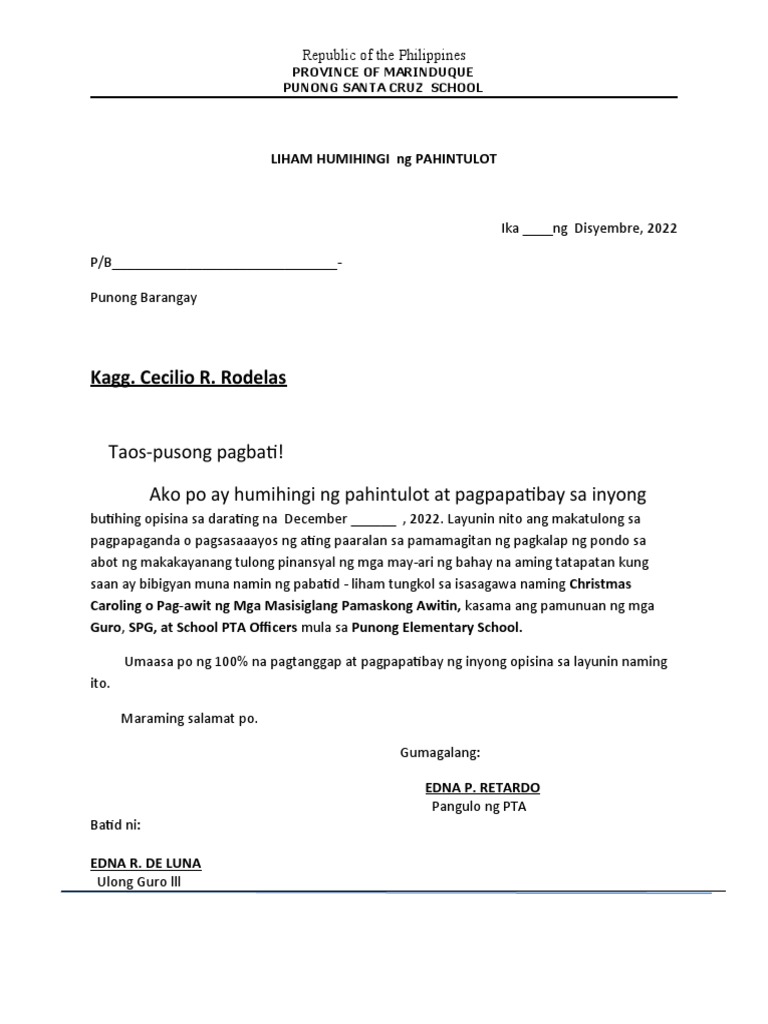 Republic of the Philippines
PROVINCE OF MARINDUQUE
PUNONG SANTA CRUZ SCHOOL

LIHAM HUMIHINGI ng PAHINTULOT

Ika ____ng Disyembre, 2022

P/B______________________________-

Punong Barangay

Kagg. Cecilio R. Rodelas

Taos-pusong pagbati!

Ako po ay humihingi ng pahintulot at pagpapatibay sa inyong butihing opisina sa darating na December ______ , 2022. Layunin nito ang makatulong sa pagpapaganda o pagsasaaayos ng ating paaralan sa pamamagitan ng pagkalap ng pondo sa abot ng makakayanang tulong pinansyal ng mga may-ari ng bahay na aming tatapatan kung saan ay bibigyan muna namin ng pabatid - liham tungkol sa isasagawa naming Christmas Caroling o Pag-awit ng Mga Masisiglang Pamaskong Awitin, kasama ang pamunuan ng mga Guro, SPG, at School PTA Officers mula sa Punong Elementary School.

Umaasa po ng 100% na pagtanggap at pagpapatibay ng inyong opisina sa layunin naming ito.

Maraming salamat po.

Gumagalang:

EDNA P. RETARDO
Pangulo ng PTA

Batid ni:

EDNA R. DE LUNA
Ulong Guro lll